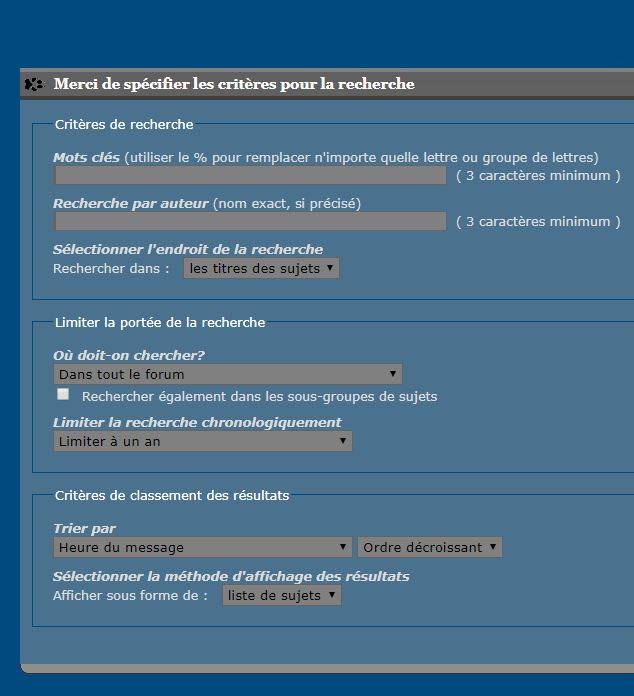 Merci de spécifier les critères pour la recherche

Critères de recherche

Mots clés (utiliser le % pour remplacer n'importe quelle lettre ou groupe de lettres)
( 3 caractères minimum )

Recherche par auteur (nom exact, si précisé)
( 3 caractères minimum )

Sélectionner l'endroit de la recherche
Rechercher dans : les titres des sujets

Limiter la portée de la recherche

Où doit-on chercher?
Dans tout le forum
Rechercher également dans les sous-groupes de sujets

Limiter la recherche chronologiquement
Limiter à un an

Critères de classement des résultats

Trier par
Heure du message
Ordre décroissant

Sélectionner la méthode d'affichage des résultats
Afficher sous forme de : liste de sujets